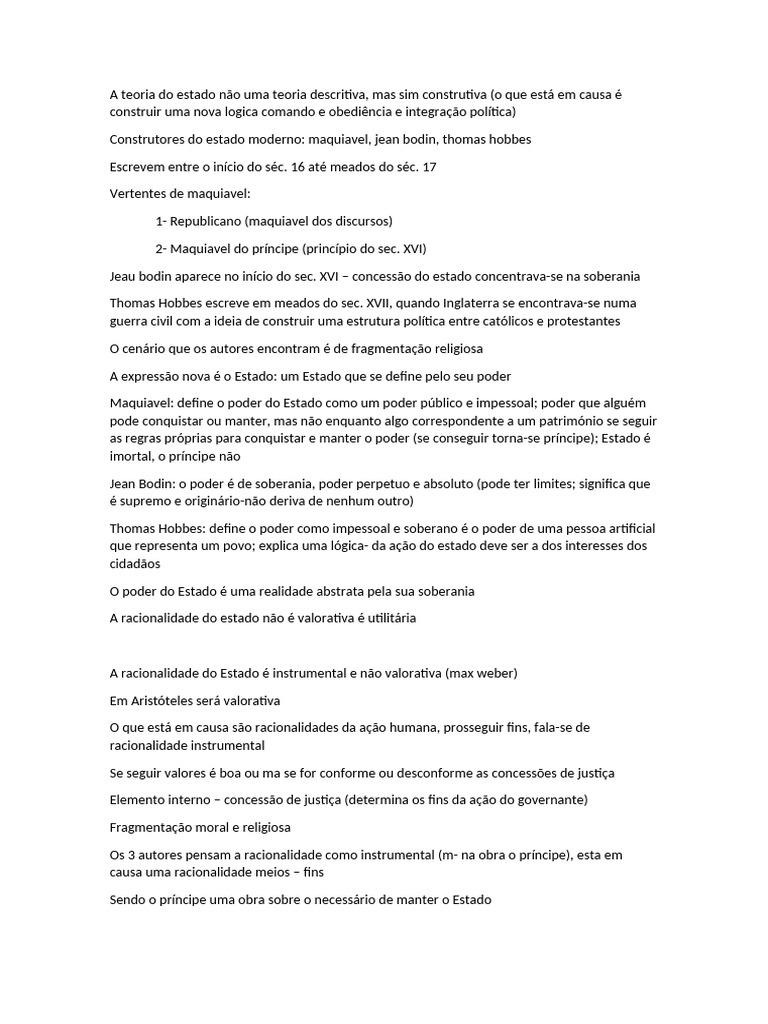 A teoria do estado não uma teoria descritiva, mas sim construtiva (o que está em causa é construir uma nova logica comando e obediência e integração política)

Construtores do estado moderno: maquiavel, jean bodin, thomas hobbes

Escrevem entre o início do séc. 16 até meados do séc. 17

Vertentes de maquiavel:

1- Republicano (maquiavel dos discursos)

2- Maquiavel do príncipe (princípio do sec. XVI)

Jeau bodin aparece no início do sec. XVI – concessão do estado concentrava-se na soberania

Thomas Hobbes escreve em meados do sec. XVII, quando Inglaterra se encontrava-se numa guerra civil com a ideia de construir uma estrutura política entre católicos e protestantes

O cenário que os autores encontram é de fragmentação religiosa

A expressão nova é o Estado: um Estado que se define pelo seu poder

Maquiavel: define o poder do Estado como um poder público e impessoal; poder que alguém pode conquistar ou manter, mas não enquanto algo correspondente a um património se seguir as regras próprias para conquistar e manter o poder (se conseguir torna-se príncipe); Estado é imortal, o príncipe não

Jean Bodin: o poder é de soberania, poder perpetuo e absoluto (pode ter limites; significa que é supremo e originário-não deriva de nenhum outro)

Thomas Hobbes: define o poder como impessoal e soberano é o poder de uma pessoa artificial que representa um povo; explica uma lógica- da ação do estado deve ser a dos interesses dos cidadãos

O poder do Estado é uma realidade abstrata pela sua soberania

A racionalidade do estado não é valorativa é utilitária

A racionalidade do Estado é instrumental e não valorativa (max weber)

Em Aristóteles será valorativa

O que está em causa são racionalidades da ação humana, prosseguir fins, fala-se de racionalidade instrumental

Se seguir valores é boa ou ma se for conforme ou desconforme as concessões de justiça

Elemento interno – concessão de justiça (determina os fins da ação do governante)

Fragmentação moral e religiosa

Os 3 autores pensam a racionalidade como instrumental (m- na obra o príncipe), esta em causa uma racionalidade meios – fins

Sendo o príncipe uma obra sobre o necessário de manter o Estado